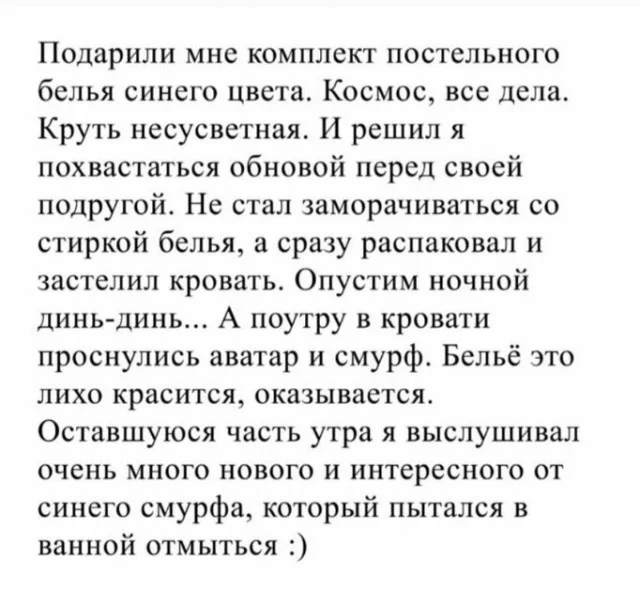 Подарили мне комплект постельного белья синего цвета. Космос, все дела. Круть несусветная. И решил я похвастаться обновой перед своей подругой. Не стал заморачиваться со стиркой белья, а сразу распаковал и застелил кровать. Опустим ночной динь-динь... А поутру в кровати проснулись аватар и смурф. Бельё это лихо красится, оказывается. Оставшуюся часть утра я выслушивал очень много нового и интересного от синего смурфа, который пытался в ванной отмыться :)